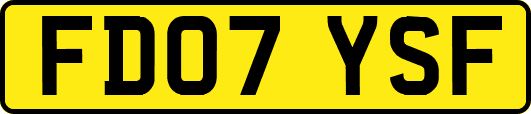 FD07 YSF